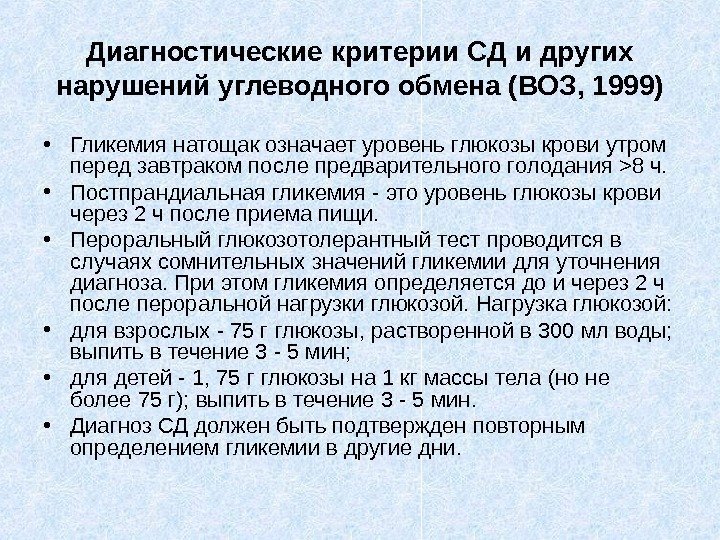 Диагностические критерии СД и других нарушений углеводного обмена (ВОЗ, 1999)

• Гликемия натощак означает уровень глюкозы крови утром перед завтраком после предварительного голодания >8 ч.
• Постпрандиальная гликемия - это уровень глюкозы крови через 2 ч после приема пищи.
• Пероральный глюкозотолерантный тест проводится в случаях сомнительных значений гликемии для уточнения диагноза. При этом гликемия определяется до и через 2 ч после пероральной нагрузки глюкозой. Нагрузка глюкозой:
• для взрослых - 75 г глюкозы, растворенной в 300 мл воды; выпить в течение 3 - 5 мин;
• для детей - 1, 75 г глюкозы на 1 кг массы тела (но не более 75 г); выпить в течение 3 - 5 мин.
• Диагноз СД должен быть подтвержден повторным определением гликемии в другие дни.